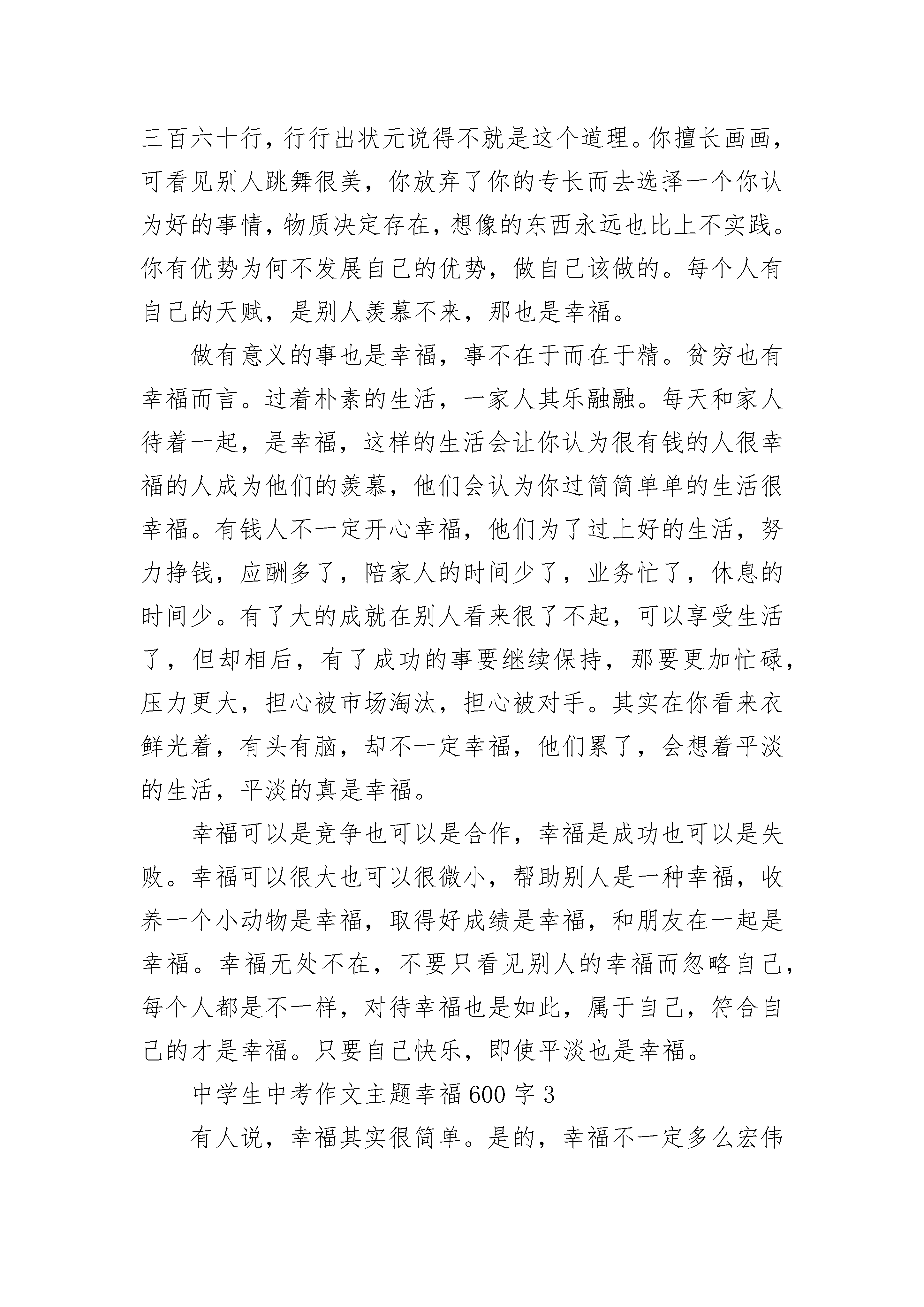 三百六十行，行行出状元说得不就是这个道理。你擅长画画，可看见别人跳舞很美，你放弃了你的专长而去选择一个你认为好的事情，物质决定存在，想像的东西永远也比上不实践。你有优势为何不发展自己的优势，做自己该做的。每个人有自己的天赋，是别人羡慕不来，那也是幸福。

做有意义的事也是幸福，事不在于而在于精。贫穷也有幸福而言。过着朴素的生活，一家人其乐融融。每天和家人待着一起，是幸福，这样的生活会让你认为很有钱的人很幸福的人成为他们的羡慕，他们会认为你过简简单单的生活很幸福。有钱人不一定开心幸福，他们为了过上好的生活，努力挣钱，应酬多了，陪家人的时间少了，业务忙了，休息的时间少。有了大的成就在别人看来很了不起，可以享受生活了，但却相后，有了成功的事要继续保持，那要更加忙碌，压力更大，担心被市场淘汰，担心被对手。其实在你看来衣鲜光着，有头有脑，却不一定幸福，他们累了，会想着平淡的生活，平淡的真是幸福。

幸福可以是竞争也可以是合作，幸福是成功也可以是失败。幸福可以很大也可以很微小，帮助别人是一种幸福，收养一个小动物是幸福，取得好成绩是幸福，和朋友在一起是幸福。幸福无处不在，不要只看见别人的幸福而忽略自己，每个人都是不一样，对待幸福也是如此，属于自己，符合自己的才是幸福。只要自己快乐，即使平淡也是幸福。

中学生中考作文主题幸福600字3

有人说，幸福其实很简单。是的，幸福不一定多么宏伟